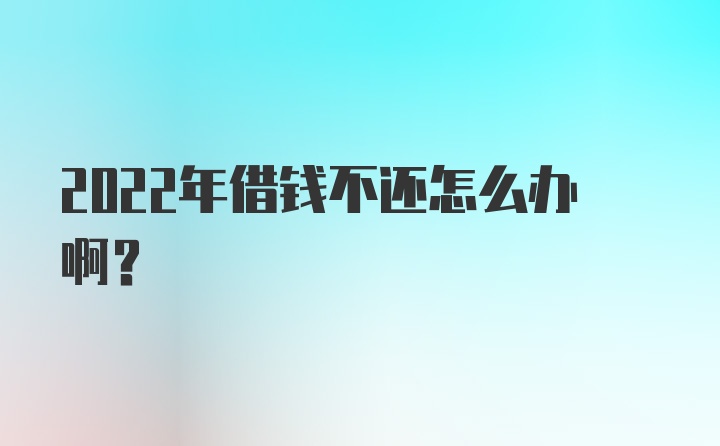 2022年借钱不还怎么办啊？